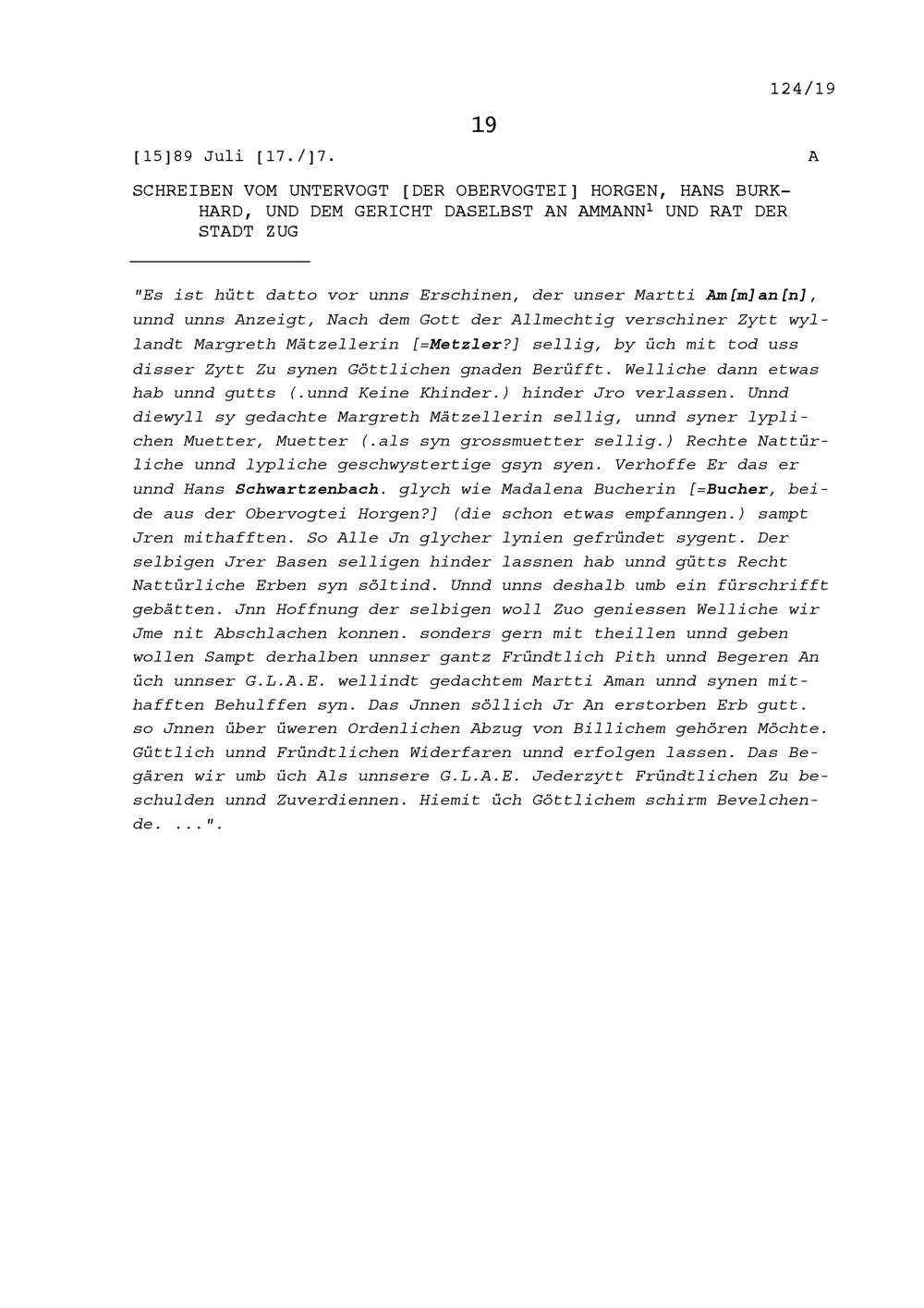 124/19

19

[15]89 Juli [17./]7. A

SCHREIBEN VOM UNTERVOGT [DER OBERVOGTEI] HORGEN, HANS BURKHARD, UND DEM GERICHT DASELBST AN AMMANN$^1$ UND RAT DER STADT ZUG

"Es ist hütt datto vor unns Erschinen, der unser Martti Am[m]an[n], unnd unns Anzeigt, Nach dem Gott der Allmechtig verschiner Zytt wyllandt Margreth Mätzellerin [=Metzler?] sellig, by üch mit tod uss disser Zytt Zu synen Göttlichen gnaden Berüfft. Welliche dann etwas hab unnd gutts (.unnd Keine Khinder.) hinder Jro verlassen. Unnd diewyll sy gedachte Margreth Mätzellerin sellig, unnd syner lyplichen Muetter, Muetter (.als syn grossmuetter sellig.) Rechte Nattürliche unnd lypliche geschwystertige gsyn syen. Verhoffe Er das er unnd Hans Schwartzenbach. glych wie Madalena Bucherin [=Bucher, beide aus der Obervogtei Horgen?] (die schon etwas empfanngen.) sampt Jren mithafften. So Alle Jn glycher lynien gefründet sygent. Der selbigen Jrer Basen selligen hinder lassnen hab unnd gütts Recht Nattürliche Erben syn söltind. Unnd unns deshalb umb ein fürschrifft gebätten. Jnn Hoffnung der selbigen woll Zuo geniessen Welliche wir Jme nit Abschlachen konnen. sonders gern mit theillen unnd geben wollen Sampt derhalben unnser gantz Fründtlich Pith unnd Begeren An üch unnser G.L.A.E. wellindt gedachtem Martti Aman unnd synen mithafften Behulffen syn. Das Jnnen söllich Jr An erstorben Erb gutt. so Jnnen über üweren Ordenlichen Abzug von Billichem gehören Möchte. Güttlich unnd Fründtlichen Widerfaren unnd erfolgen lassen. Das Begären wir umb üch Als unnsere G.L.A.E. Jederzytt Fründtlichen Zu beschulden unnd Zuverdiennen. Hiemit üch Göttlichem schirm Bevelchende. ...".